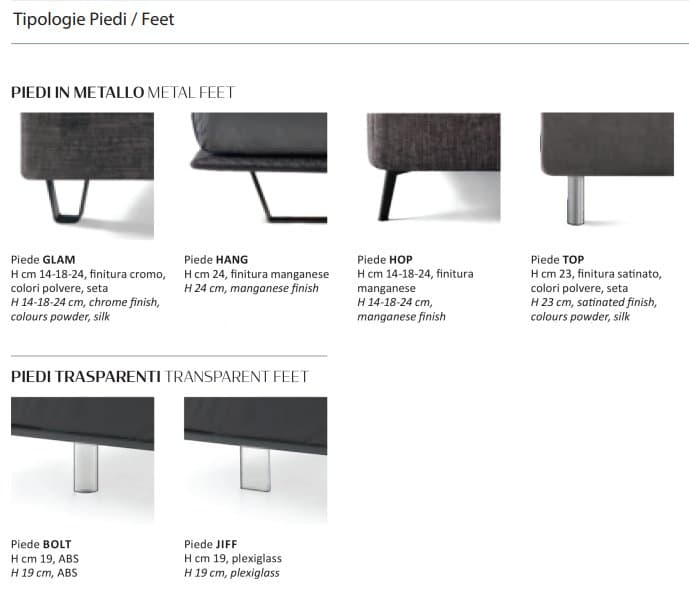 Tipologie Piedi / Feet

PIEDI IN METALLO METAL FEET

Piede GLAM
H cm 14-18-24, finitura cromo, colori polvere, seta
H 14-18-24 cm, chrome finish, colours powder, silk

Piede HANG
H cm 24, finitura manganese
H 24 cm, manganese finish

Piede HOP
H cm 14-18-24, finitura manganese
H 14-18-24 cm, manganese finish

Piede TOP
H cm 23, finitura satinato, colori polvere, seta
H 23 cm, satinated finish, colours powder, silk

PIEDI TRASPARENTI TRANSPARENT FEET

Piede BOLT
H cm 19, ABS
H 19 cm, ABS

Piede JIFF
H cm 19, plexiglass
H 19 cm, plexiglass